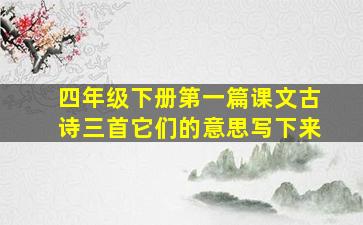 四年级下册第一篇课文古诗三首它们的意思写下来